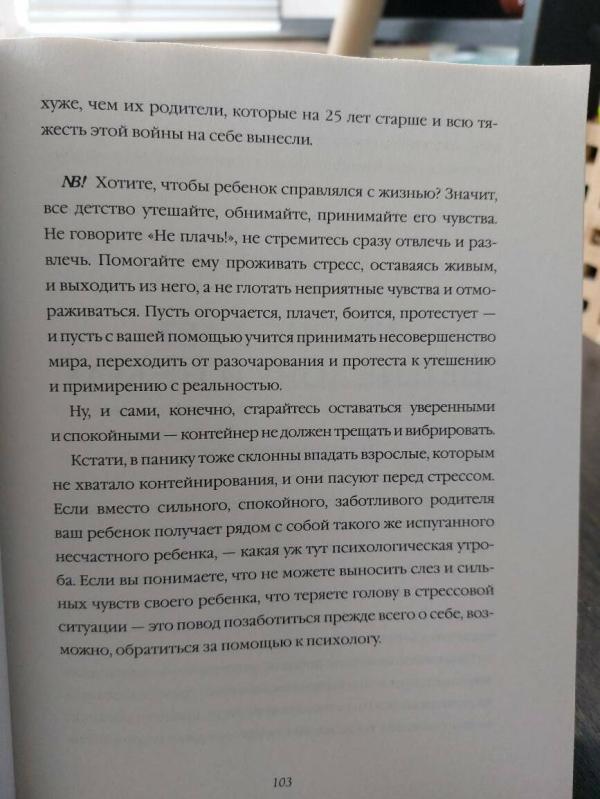 хуже, чем их родители, которые на 25 лет старше и всю тяжесть этой войны на себе вынесли.

NB! Хотите, чтобы ребенок справлялся с жизнью? Значит, все детство утешайте, обнимайте, принимайте его чувства. Не говорите «Не плачь!», не стремитесь сразу отвлечь и развлечь. Помогайте ему проживать стресс, оставаясь живым, и выходить из него, а не глотать неприятные чувства и отмораживаться. Пусть огорчается, плачет, боится, протестует — и пусть с вашей помощью учится принимать несовершенство мира, переходить от разочарования и протеста к утешению и примирению с реальностью.

Ну, и сами, конечно, старайтесь оставаться уверенными и спокойными — контейнер не должен трещать и вибрировать.

Кстати, в панику тоже склонны впадать взрослые, которым не хватало контейнирования, и они пасуют перед стрессом. Если вместо сильного, спокойного, заботливого родителя ваш ребенок получает рядом с собой такого же испуганного несчастного ребенка, — какая уж тут психологическая утроба. Если вы понимаете, что не можете выносить слез и сильных чувств своего ребенка, что теряете голову в стрессовой ситуации — это повод позаботиться прежде всего о себе, возможно, обратиться за помощью к психологу.

103